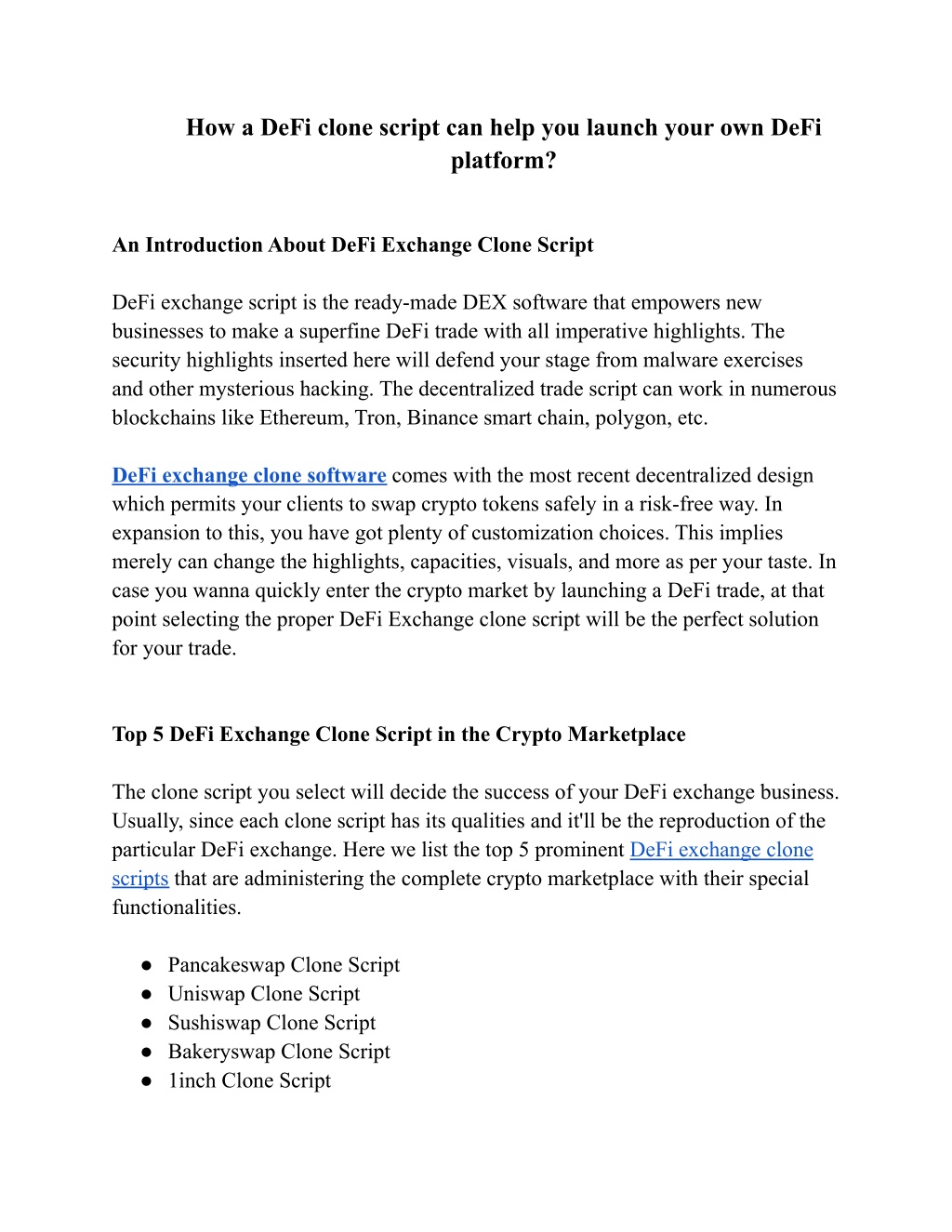 How a DeFi clone script can help you launch your own DeFi platform?

An Introduction About DeFi Exchange Clone Script

DeFi exchange script is the ready-made DEX software that empowers new businesses to make a superfine DeFi trade with all imperative highlights. The security highlights inserted here will defend your stage from malware exercises and other mysterious hacking. The decentralized trade script can work in numerous blockchains like Ethereum, Tron, Binance smart chain, polygon, etc.

DeFi exchange clone software comes with the most recent decentralized design which permits your clients to swap crypto tokens safely in a risk-free way. In expansion to this, you have got plenty of customization choices. This implies merely can change the highlights, capacities, visuals, and more as per your taste. In case you wanna quickly enter the crypto market by launching a DeFi trade, at that point selecting the proper DeFi Exchange clone script will be the perfect solution for your trade.

Top 5 DeFi Exchange Clone Script in the Crypto Marketplace

The clone script you select will decide the success of your DeFi exchange business. Usually, since each clone script has its qualities and it'll be the reproduction of the particular DeFi exchange. Here we list the top 5 prominent DeFi exchange clone scripts that are administering the complete crypto marketplace with their special functionalities.

● Pancakeswap Clone Script
● Uniswap Clone Script
● Sushiswap Clone Script
● Bakeryswap Clone Script
● 1inch Clone Script